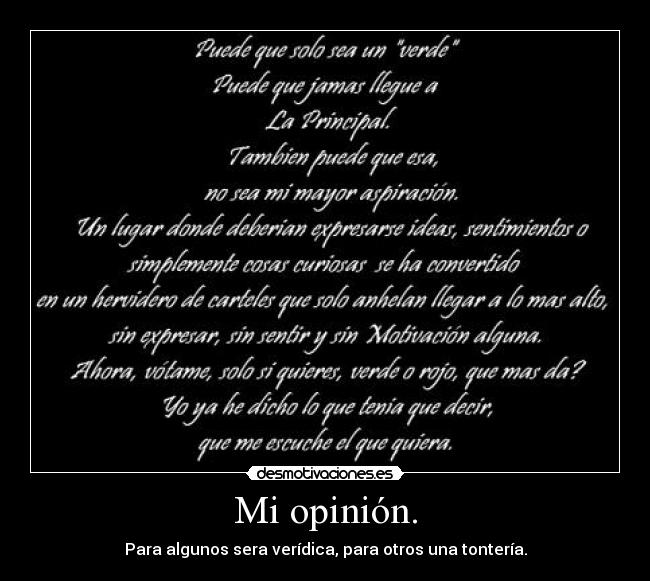 Puede que solo sea un "verde"
Puede que jamas llegue a
La Principal.
Tambien puede que esa,
no sea mi mayor aspiración.
Un lugar donde deberian expresarse ideas, sentimientos o simplemente cosas curiosas se ha convertido en un hervidero de carteles que solo anhelan llegar a lo mas alto, sin expresar, sin sentir y sin Motivación alguna.
Ahora, vótame, solo si quieres, verde o rojo, que mas da?
Yo ya he dicho lo que tenia que decir,
que me escuche el que quiera.

desmotivaciones.es

Mi opinión.

Para algunos sera verídica, para otros una tontería.